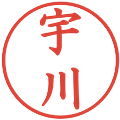 宇川